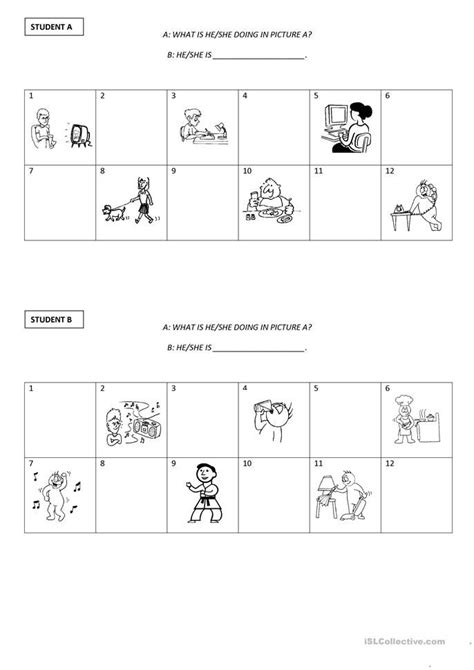 STUDENT A

A: WHAT IS HE/SHE DOING IN PICTURE A?

B: HE/SHE IS ____________________.

| 1 | 2 | 3 | 4 | 5 | 6 |
|---|---|---|---|---|---|
| 7 | 8 | 9 | 10 | 11 | 12 |

STUDENT B

A: WHAT IS HE/SHE DOING IN PICTURE A?

B: HE/SHE IS ____________________.

| 1 | 2 | 3 | 4 | 5 | 6 |
|---|---|---|---|---|---|
| 7 | 8 | 9 | 10 | 11 | 12 |

iSLCollective.com